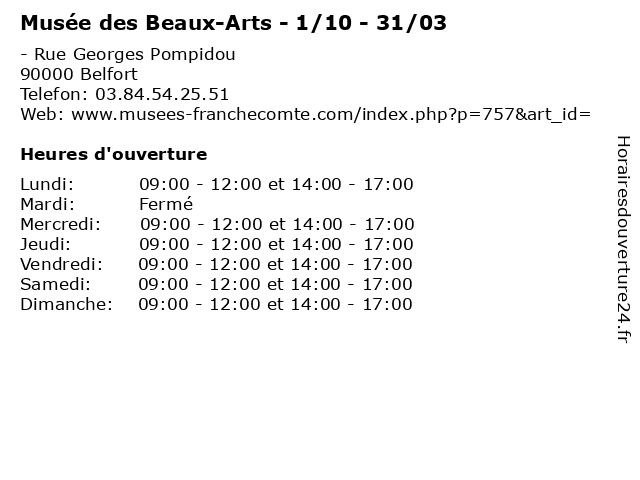 Musée des Beaux-Arts - 1/10 - 31/03

- Rue Georges Pompidou
90000 Belfort
Telefon: 03.84.54.25.51
Web: www.musees-franchecomte.com/index.php?p=757&art_id=

Heures d'ouverture

Lundi: 09:00 - 12:00 et 14:00 - 17:00
Mardi: Fermé
Mercredi: 09:00 - 12:00 et 14:00 - 17:00
Jeudi: 09:00 - 12:00 et 14:00 - 17:00
Vendredi: 09:00 - 12:00 et 14:00 - 17:00
Samedi: 09:00 - 12:00 et 14:00 - 17:00
Dimanche: 09:00 - 12:00 et 14:00 - 17:00

Horairesdouverture24.fr